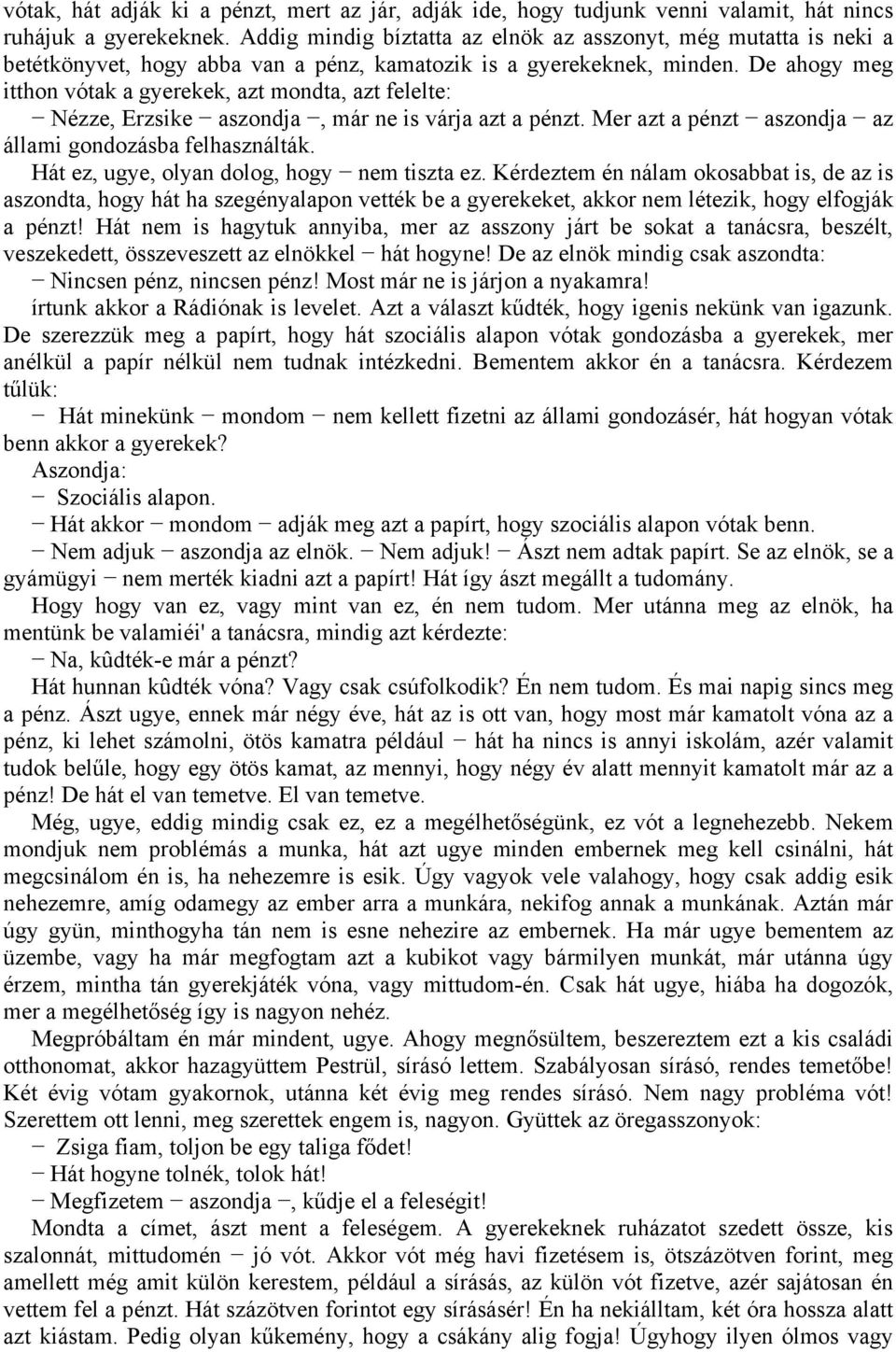 vótak, hát adják ki a pénzt, mert az jár, adják ide, hogy tudjunk venni valamit, hát nincs ruhájuk a gyerekeknek. Addig mindig bíztatta az elnök az asszonyt, még mutatta is neki a betétkönyvet, hogy abba van a pénz, kamatozik is a gyerekeknek, minden. De ahogy meg itthon vótak a gyerekek, azt mondta, azt felelte:

− Nézze, Erzsike − aszondja −, már ne is várja azt a pénzt. Mer azt a pénzt − aszondja − az állami gondozásba felhasználták.

Hát ez, ugye, olyan dolog, hogy − nem tiszta ez. Kérdeztem én nálam okosabbat is, de az is aszondta, hogy hát ha szegényalapon vették be a gyerekeket, akkor nem létezik, hogy elfogják a pénzt! Hát nem is hagytuk annyiba, mer az asszony járt be sokat a tanácsra, beszélt, veszekedett, összeveszett az elnökkel − hát hogyne! De az elnök mindig csak aszondta:

− Nincsen pénz, nincsen pénz! Most már ne is járjon a nyakamra!

írtunk akkor a Rádiónak is levelet. Azt a választ kűdték, hogy igenis nekünk van igazunk. De szerezzük meg a papírt, hogy hát szociális alapon vótak gondozásba a gyerekek, mer anélkül a papír nélkül nem tudnak intézkedni. Bementem akkor én a tanácsra. Kérdezem tűlük:

− Hát minekünk − mondom − nem kellett fizetni az állami gondozásér, hát hogyan vótak benn akkor a gyerekek?

Aszondja:

− Szociális alapon.

− Hát akkor − mondom − adják meg azt a papírt, hogy szociális alapon vótak benn.

− Nem adjuk − aszondja az elnök. − Nem adjuk! − Ászt nem adtak papírt. Se az elnök, se a gyámügyi − nem merték kiadni azt a papírt! Hát így ászt megállt a tudomány.

Hogy hogy van ez, vagy mint van ez, én nem tudom. Mer utánna meg az elnök, ha mentünk be valamiéi' a tanácsra, mindig azt kérdezte:

− Na, kûdték-e már a pénzt?

Hát hunnan kûdték vóna? Vagy csak csúfolkodik? Én nem tudom. És mai napig sincs meg a pénz. Ászt ugye, ennek már négy éve, hát az is ott van, hogy most már kamatolt vóna az a pénz, ki lehet számolni, ötös kamatra például − hát ha nincs is annyi iskolám, azér valamit tudok belűle, hogy egy ötös kamat, az mennyi, hogy négy év alatt mennyit kamatolt már az a pénz! De hát el van temetve. El van temetve.

Még, ugye, eddig mindig csak ez, ez a megélhetőségünk, ez vót a legnehezebb. Nekem mondjuk nem problémás a munka, hát azt ugye minden embernek meg kell csinálni, hát megcsinálom én is, ha nehezemre is esik. Úgy vagyok vele valahogy, hogy csak addig esik nehezemre, amíg odamegy az ember arra a munkára, nekifog annak a munkának. Aztán már úgy gyün, minthogyha tán nem is esne nehezire az embernek. Ha már ugye bementem az üzembe, vagy ha már megfogtam azt a kubikot vagy bármilyen munkát, már utánna úgy érzem, mintha tán gyerekjáték vóna, vagy mittudom-én. Csak hát ugye, hiába ha dogozók, mer a megélhetőség így is nagyon nehéz.

Megpróbáltam én már mindent, ugye. Ahogy megnősültem, beszereztem ezt a kis családi otthonomat, akkor hazagyüttem Pestrül, sírásó lettem. Szabályosan sírásó, rendes temetőbe! Két évig vótam gyakornok, utánna két évig meg rendes sírásó. Nem nagy probléma vót! Szerettem ott lenni, meg szerettek engem is, nagyon. Gyüttek az öregasszonyok:

− Zsiga fiam, toljon be egy taliga fődet!

− Hát hogyne tolnék, tolok hát!

− Megfizetem − aszondja −, kűdje el a feleségit!

Mondta a címet, ászt ment a feleségem. A gyerekeknek ruházatot szedett össze, kis szalonnát, mittudomén − jó vót. Akkor vót még havi fizetésem is, ötszázötven forint, meg amellett még amit külön kerestem, például a sírásás, az külön vót fizetve, azér sajátosan én vettem fel a pénzt. Hát százötven forintot egy sírásásér! Én ha nekiálltam, két óra hossza alatt azt kiástam. Pedig olyan kűkemény, hogy a csákány alig fogja! Úgyhogy ilyen ólmos vagy